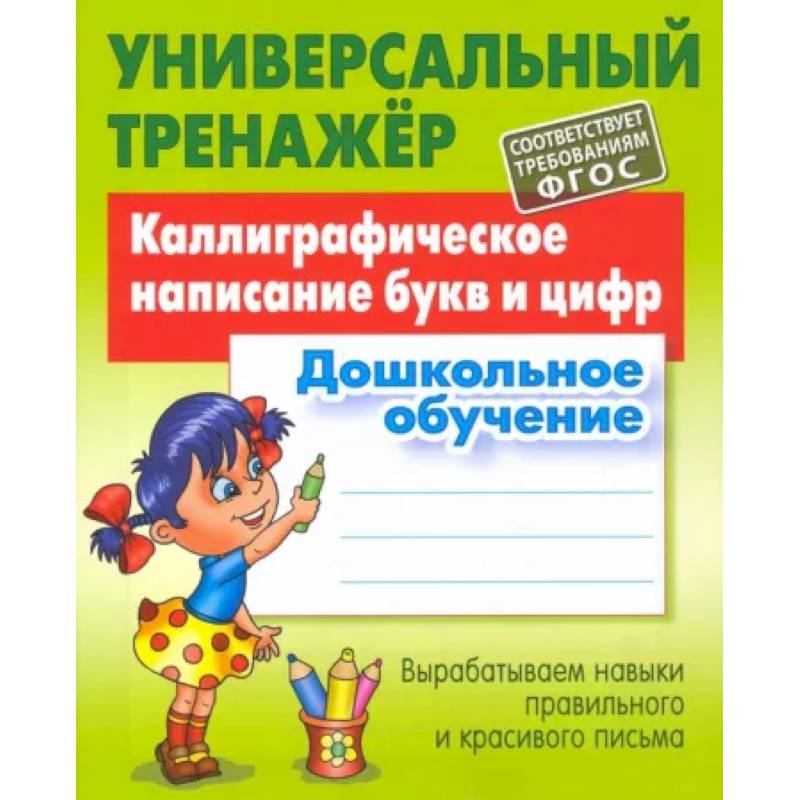 УНИВЕРСАЛЬНЫЙ ТРЕНАЖЁР

СООТВЕТСТВУЕТ ТРЕБОВАНИЯМ ФГОС

Каллиграфическое написание букв и цифр

Дошкольное обучение

Вырабатываем навыки правильного и красивого письма